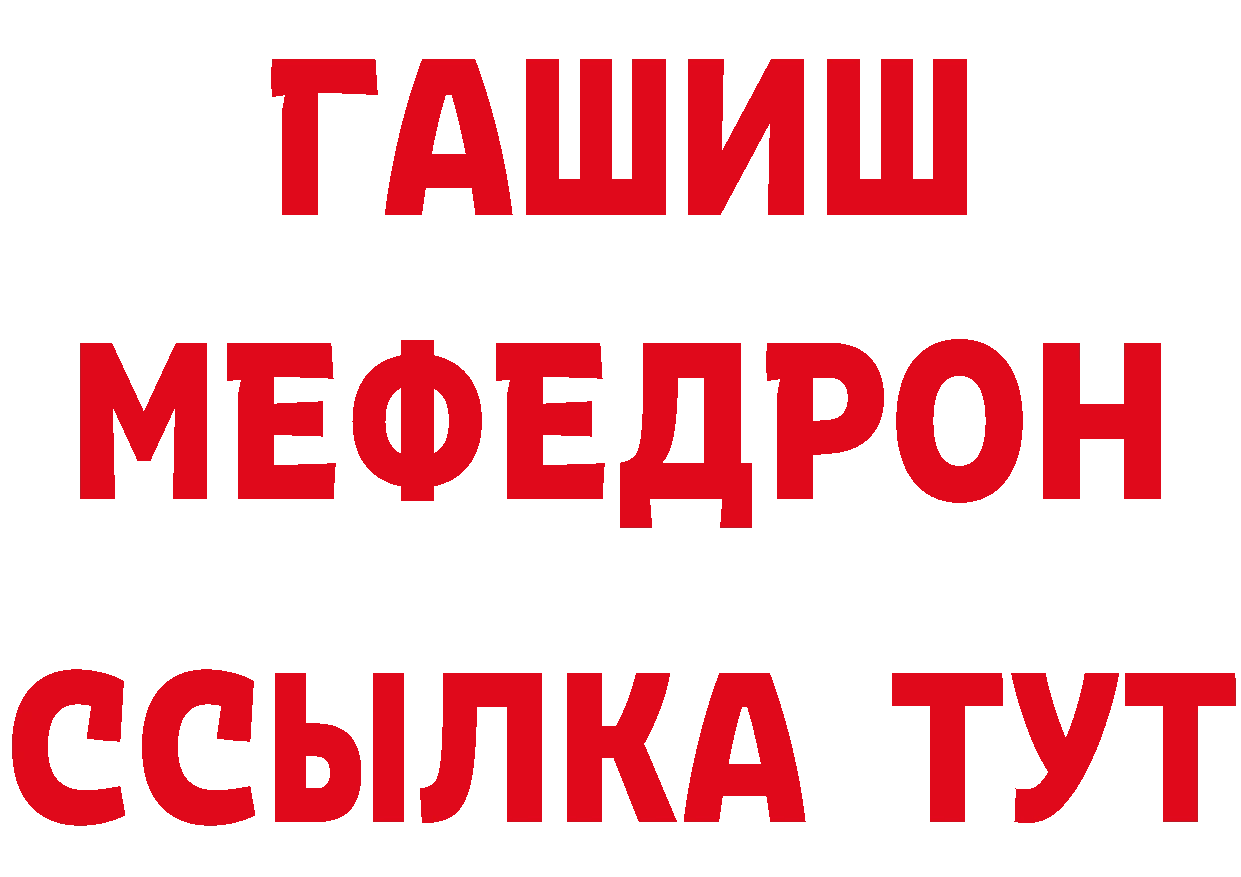 ГАШИШ
МЕФЕДРОН
ССЫЛКА ТУТ